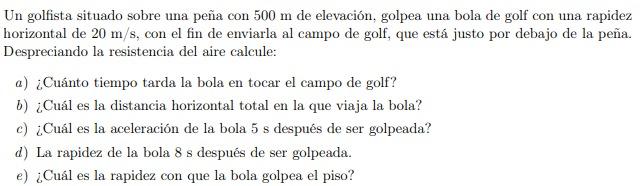 Un golfista situado sobre una peña con 500 m de elevación, golpea una bola de golf con una rapidez horizontal de 20 m/s, con el fin de enviarla al campo de golf, que está justo por debajo de la peña. Despreciando la resistencia del aire calcule:

a) ¿Cuánto tiempo tarda la bola en tocar el campo de golf?

b) ¿Cuál es la distancia horizontal total en la que viaja la bola?

c) ¿Cuál es la aceleración de la bola 5 s después de ser golpeada?

d) La rapidez de la bola 8 s después de ser golpeada.

e) ¿Cuál es la rapidez con que la bola golpea el piso?